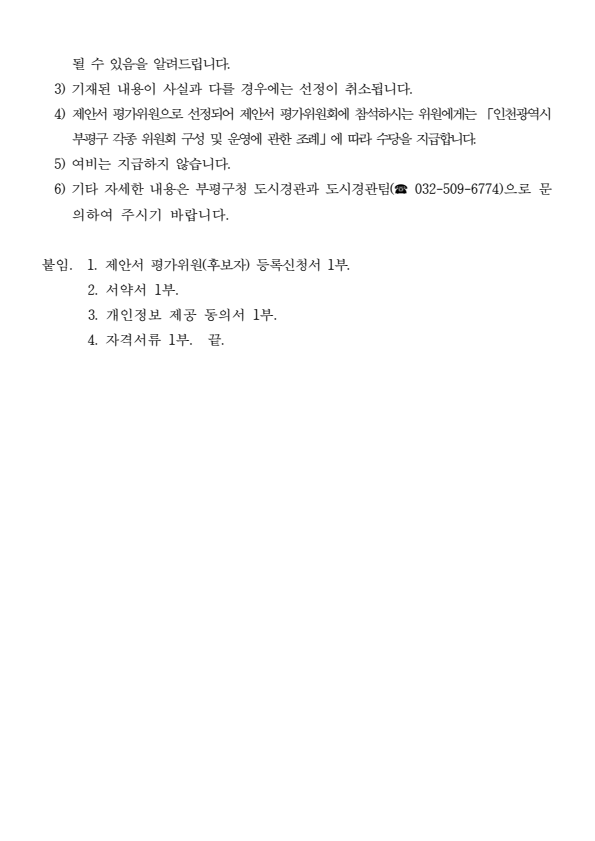 될 수 있음을 알려드립니다.

3) 기재된 내용이 사실과 다를 경우에는 선정이 취소됩니다.

4) 제안서 평가위원으로 선정되어 제안서 평가위원회에 참석하시는 위원에게는 「인천광역시 부평구 각종 위원회 구성 및 운영에 관한 조례」에 따라 수당을 지급합니다.

5) 여비는 지급하지 않습니다.

6) 기타 자세한 내용은 부평구청 도시경관과 도시경관팀(☎ 032-509-6774)으로 문의하여 주시기 바랍니다.

붙임. 1. 제안서 평가위원(후보자) 등록신청서 1부.
2. 서약서 1부.
3. 개인정보 제공 동의서 1부.
4. 자격서류 1부. 끝.